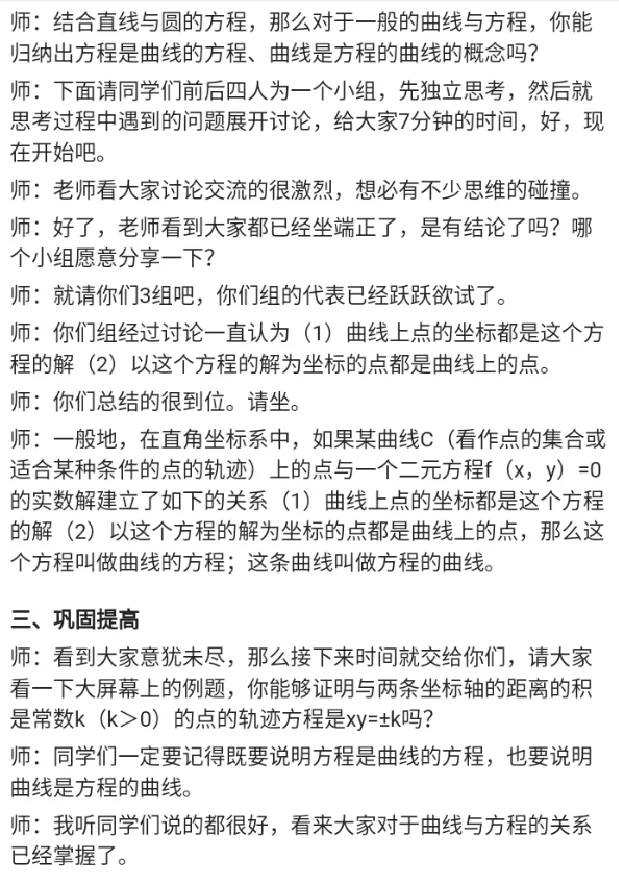 师：结合直线与圆的方程，那么对于一般的曲线与方程，你能归纳出方程是曲线的方程、曲线是方程的曲线的概念吗？

师：下面请同学们前后四人为一个小组，先独立思考，然后就思考过程中遇到的问题展开讨论，给大家7分钟的时间，好，现在开始吧。

师：老师看大家讨论交流的很激烈，想必有不少思维的碰撞。

师：好了，老师看到大家都已经坐端正了，是有结论了吗？哪个小组愿意分享一下？

师：就请你们3组吧，你们组的代表已经跃跃欲试了。

师：你们组经过讨论一直认为（1）曲线上点的坐标都是这个方程的解（2）以这个方程的解为坐标的点都是曲线上的点。

师：你们总结的很到位。请坐。

师：一般地，在直角坐标系中，如果某曲线C（看作点的集合或适合某种条件的点的轨迹）上的点与一个二元方程f（x，y）=0的实数解建立了如下的关系（1）曲线上点的坐标都是这个方程的解（2）以这个方程的解为坐标的点都是曲线上的点，那么这个方程叫做曲线的方程；这条曲线叫做方程的曲线。

三、巩固提高

师：看到大家意犹未尽，那么接下来时间就交给你们，请大家看一下大屏幕上的例题，你能够证明与两条坐标轴的距离的积是常数k（k＞0）的点的轨迹方程是xy=±k吗？

师：同学们一定要记得既要说明方程是曲线的方程，也要说明曲线是方程的曲线。

师：我听同学们说的都很好，看来大家对于曲线与方程的关系已经掌握了。